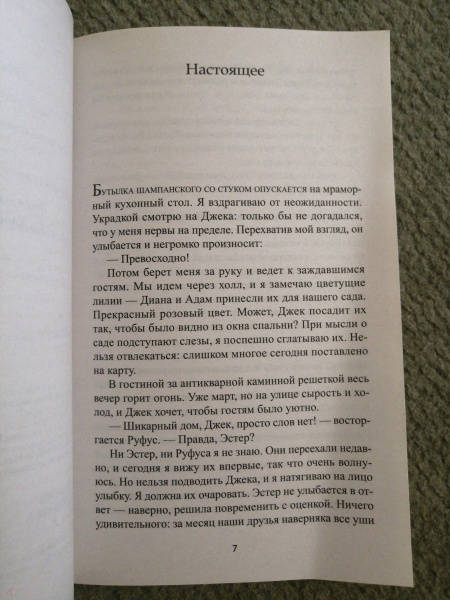 Настоящее

Бутылка шампанского со стуком опускается на мраморный кухонный стол. Я вздрагиваю от неожиданности. Украдкой смотрю на Джека: только бы не догадался, что у меня нервы на пределе. Перехватив мой взгляд, он улыбается и негромко произносит:

— Превосходно!

Потом берет меня за руку и ведет к заждавшимся гостям. Мы идем через холл, и я замечаю цветущие лилии — Диана и Адам принесли их для нашего сада. Прекрасный розовый цвет. Может, Джек посадит их так, чтобы было видно из окна спальни? При мысли о саде подступают слезы, я поспешно сглатываю их. Нельзя отвлекаться: слишком многое сегодня поставлено на карту.

В гостиной за антикварной каминной решеткой весь вечер горит огонь. Уже март, но на улице сырость и холод, и Джек хочет, чтобы гостям было уютно.

— Шикарный дом, Джек, просто слов нет! — восторгается Руфус. — Правда, Эстер?

Ни Эстер, ни Руфуса я не знаю. Они переехали недавно, и сегодня я вижу их впервые, так что очень волнуюсь. Но нельзя подводить Джека, и я натягиваю на лицо улыбку. Я должна их очаровать. Эстер не улыбается в ответ — наверно, решила повременить с оценкой. Ничего удивительного: за месяц наши друзья наверняка все уши

7